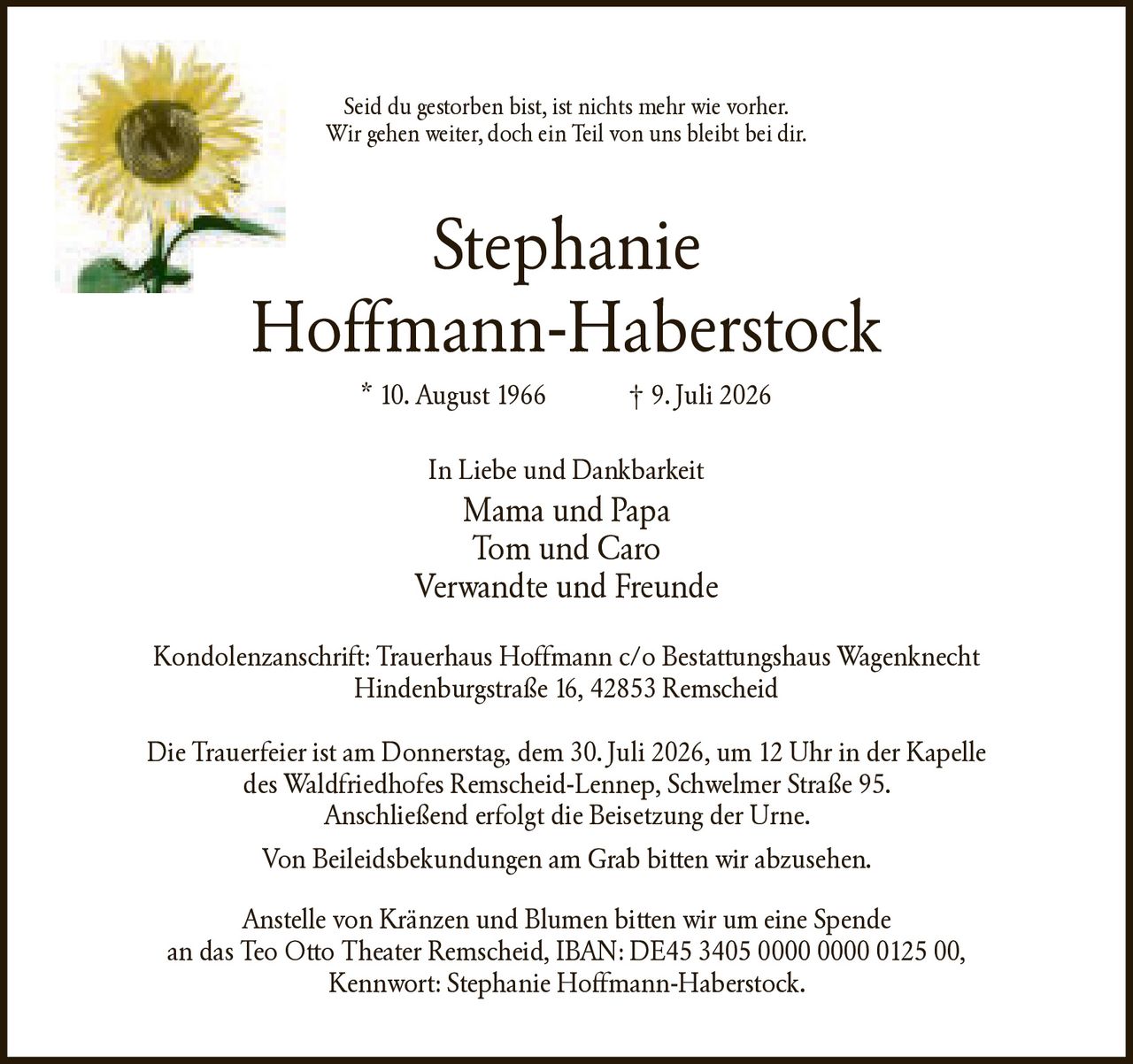 Seid du gestorben bist, ist nichts mehr wie vorher.
Wir gehen weiter, doch ein Teil von uns bleibt bei dir.

Stephanie
Hoffmann-Haberstock

* 10. August 1966 † 9. Juli 2026

In Liebe und Dankbarkeit
Mama und Papa
Tom und Caro
Verwandte und Freunde

Kondolenzanschrift: Trauerhaus Hoffmann c/o Bestattungshaus Wagenknecht
Hindenburgstraße 16, 42853 Remscheid

Die Trauerfeier ist am Donnerstag, dem 30. Juli 2026, um 12 Uhr in der Kapelle des Waldfriedhofes Remscheid-Lennep, Schwelmer Straße 95.
Anschließend erfolgt die Beisetzung der Urne.

Von Beileidsbekundungen am Grab bitten wir abzusehen.

Anstelle von Kränzen und Blumen bitten wir um eine Spende an das Teo Otto Theater Remscheid, IBAN: DE45 3405 0000 0000 0125 00,
Kennwort: Stephanie Hoffmann-Haberstock.